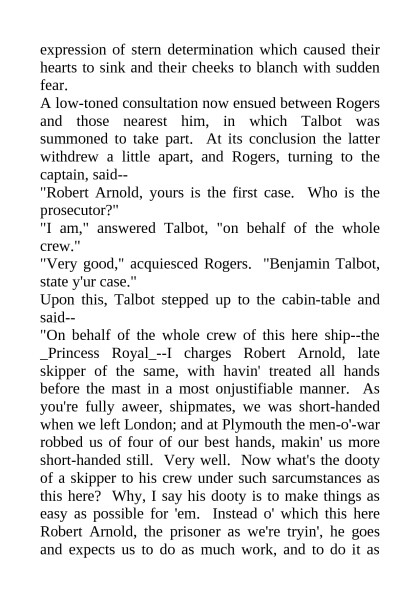 expression of stern determination which caused their hearts to sink and their cheeks to blanch with sudden fear.

A low-toned consultation now ensued between Rogers and those nearest him, in which Talbot was summoned to take part. At its conclusion the latter withdrew a little apart, and Rogers, turning to the captain, said--

"Robert Arnold, yours is the first case. Who is the prosecutor?"

"I am," answered Talbot, "on behalf of the whole crew."

"Very good," acquiesced Rogers. "Benjamin Talbot, state y'ur case."

Upon this, Talbot stepped up to the cabin-table and said--

"On behalf of the whole crew of this here ship--the _Princess Royal_--I charges Robert Arnold, late skipper of the same, with havin' treated all hands before the mast in a most onjustifiable manner. As you're fully aweer, shipmates, we was short-handed when we left London; and at Plymouth the men-o'-war robbed us of four of our best hands, makin' us more short-handed still. Very well. Now what's the dooty of a skipper to his crew under such sarcumstances as this here? Why, I say his dooty is to make things as easy as possible for 'em. Instead o' which this here Robert Arnold, the prisoner as we're tryin', he goes and expects us to do as much work, and to do it as